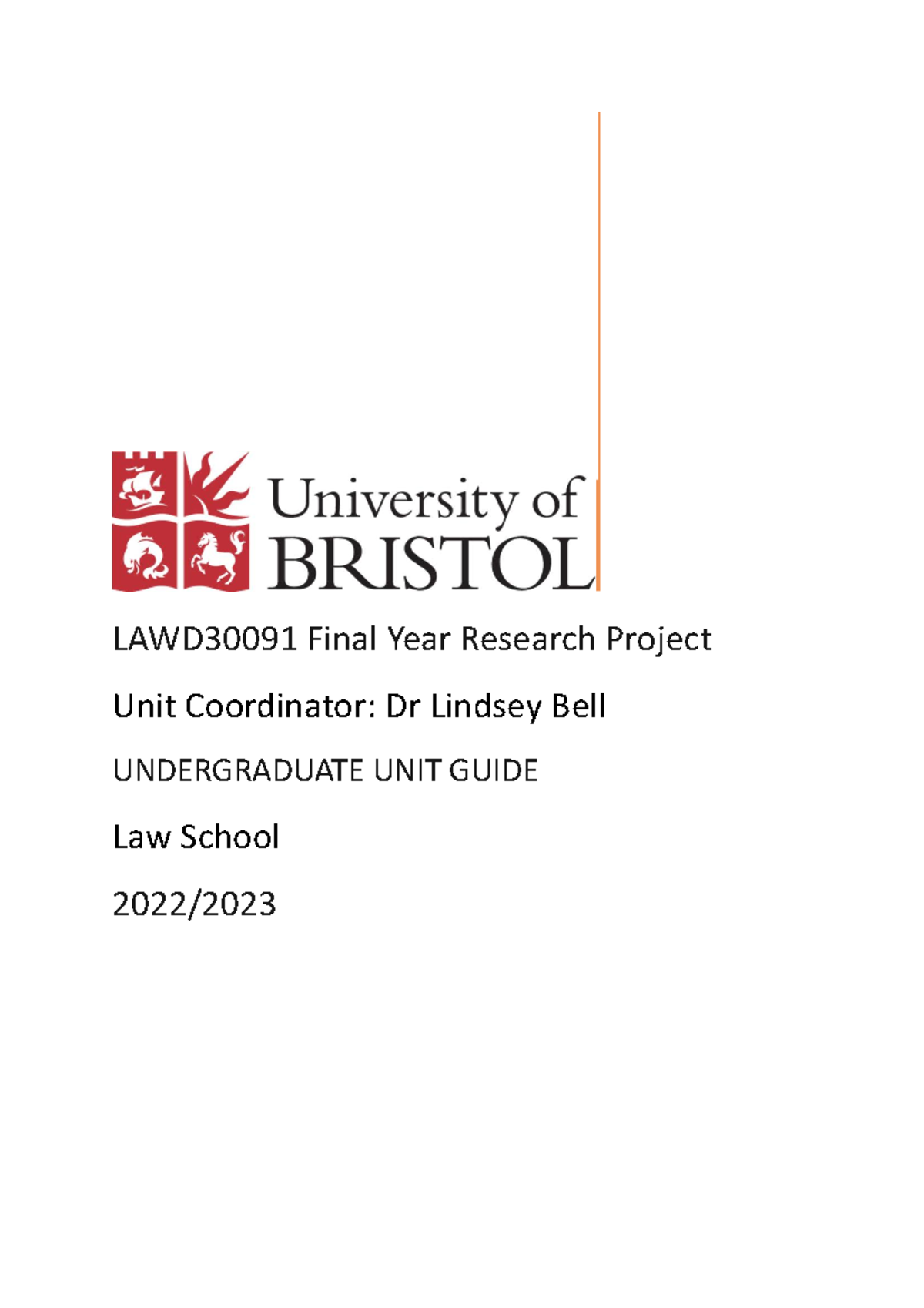 University of BRISTOL

LAWD30091 Final Year Research Project

Unit Coordinator: Dr Lindsey Bell

UNDERGRADUATE UNIT GUIDE

Law School

2022/2023